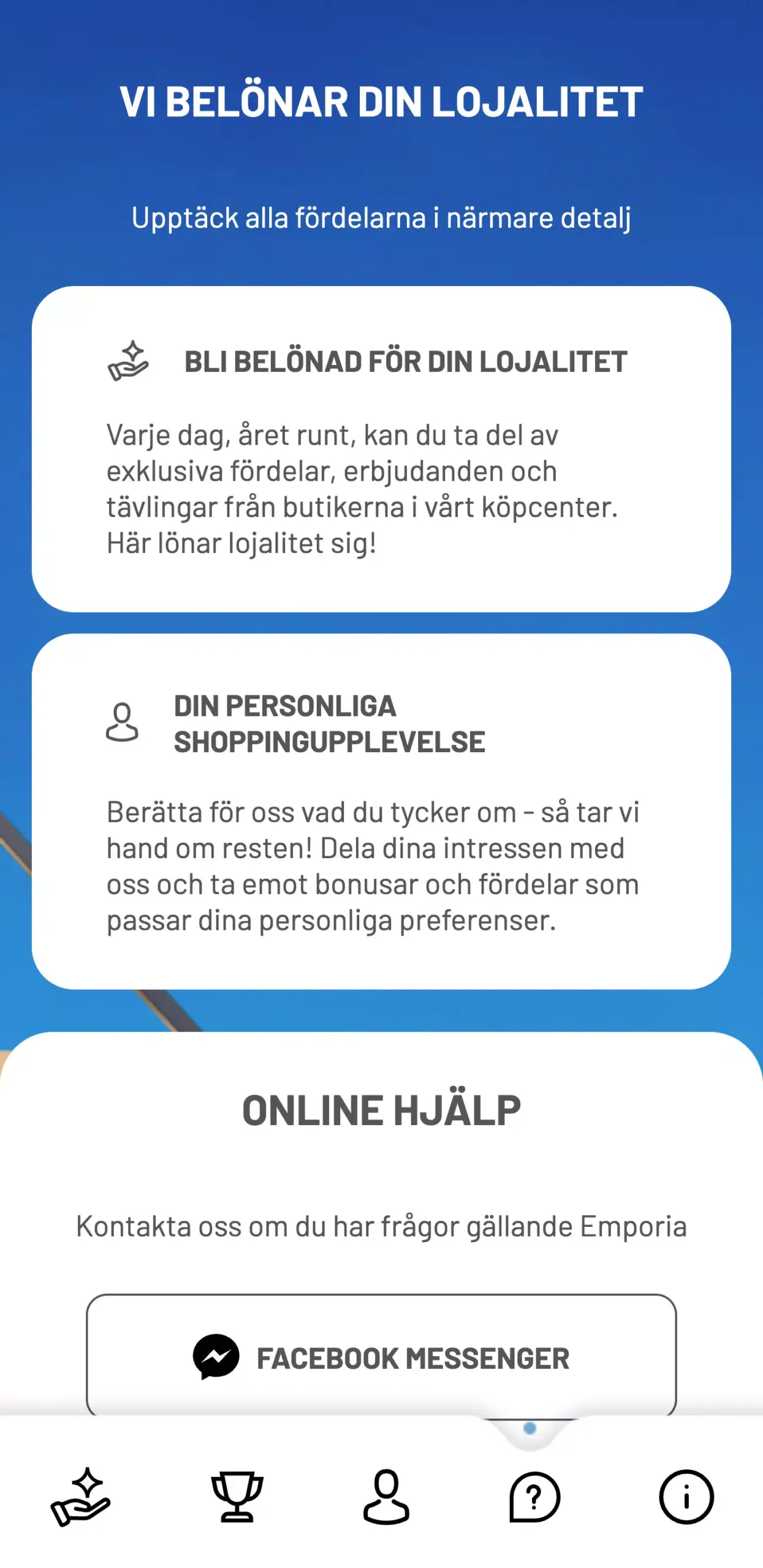 VI BELÖNAR DIN LOJALITET

Upptäck alla fördelarna i närmare detalj

BLI BELÖNAD FÖR DIN LOJALITET

Varje dag, året runt, kan du ta del av exklusiva fördelar, erbjudanden och tävlingar från butikerna i vårt köpcenter. Här lönar lojalitet sig!

DIN PERSONLIGA SHOPPINGUPPLEVELSE

Berätta för oss vad du tycker om - så tar vi hand om resten! Dela dina intressen med oss och ta emot bonusar och fördelar som passar dina personliga preferenser.

ONLINE HJÄLP

Kontakta oss om du har frågor gällande Emporia

FACEBOOK MESSENGER